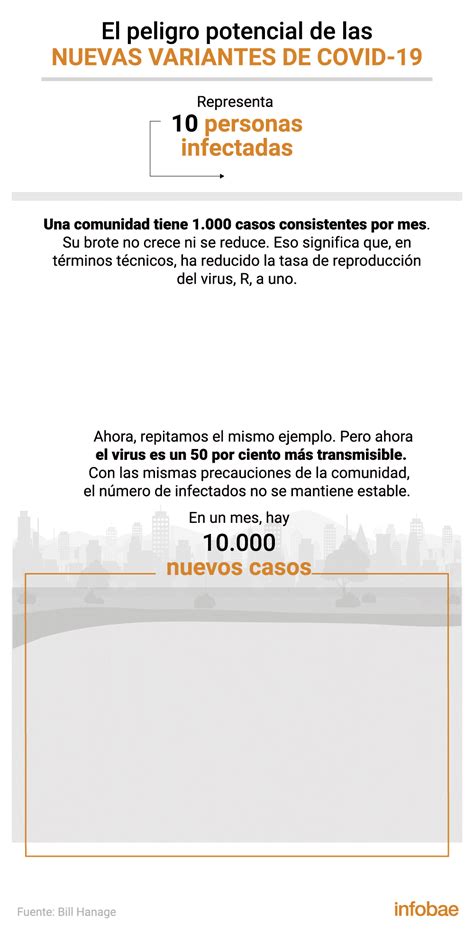 El peligro potencial de las
NUEVAS VARIANTES DE COVID-19

Representa
10 personas infectadas

Una comunidad tiene 1.000 casos consistentes por mes. Su brote no crece ni se reduce. Eso significa que, en términos técnicos, ha reducido la tasa de reproducción del virus, R, a uno.

Ahora, repitamos el mismo ejemplo. Pero ahora el virus es un 50 por ciento más transmisible. Con las mismas precauciones de la comunidad, el número de infectados no se mantiene estable.

En un mes, hay
10.000
nuevos casos

Fuente: Bill Hanage

infobae